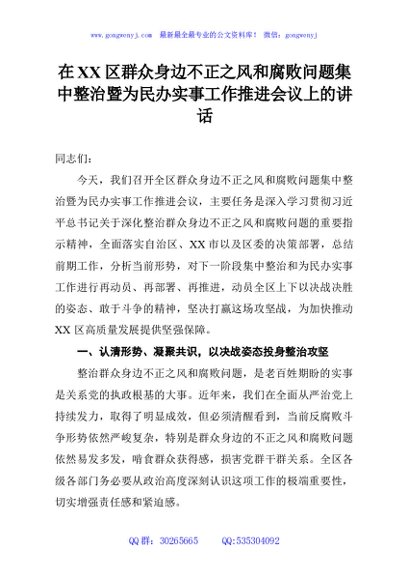 www.gongwenyj.com 最新最全最专业的公文资料库！ 微信：gongwenyj

在XX区群众身边不正之风和腐败问题集中整治暨为民办实事工作推进会议上的讲话

同志们：

今天，我们召开全区群众身边不正之风和腐败问题集中整治暨为民办实事工作推进会议，主要任务是深入学习贯彻习近平总书记关于深化整治群众身边不正之风和腐败问题的重要指示精神，全面落实自治区、XX市以及区委的决策部署，总结前期工作，分析当前形势，对下一阶段集中整治和为民办实事工作进行再动员、再部署、再推进，动员全区上下以决战决胜的姿态、敢于斗争的精神，坚决打赢这场攻坚战，为加快推动XX区高质量发展提供坚强保障。

一、认清形势、凝聚共识，以决战姿态投身整治攻坚

整治群众身边不正之风和腐败问题，是老百姓期盼的实事是关系党的执政根基的大事。近年来，我们在全面从严治党上持续发力，取得了明显成效，但必须清醒看到，当前反腐败斗争形势依然严峻复杂，特别是群众身边的不正之风和腐败问题依然易发多发，啃食群众获得感，损害党群干群关系。全区各级各部门务必要从政治高度深刻认识这项工作的极端重要性，切实增强责任感和紧迫感。

QQ群：30265665 QQ:535304092